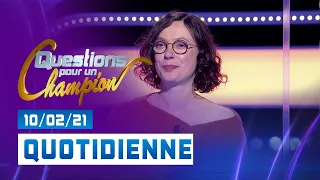 Questions pour un Champion

10/02/21

QUOTIDIENNE